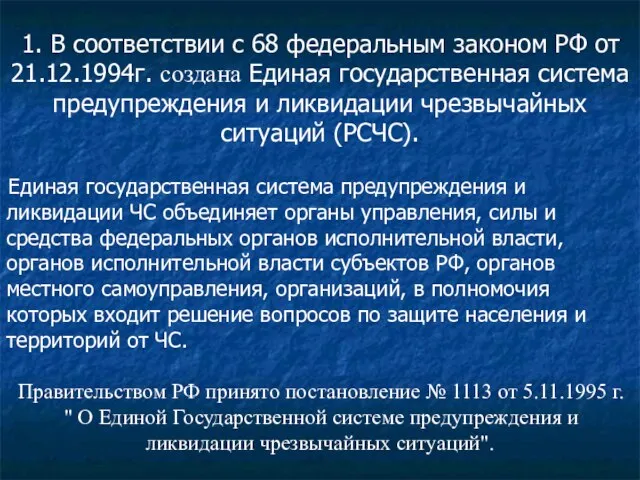 1. В соответствии с 68 федеральным законом РФ от 21.12.1994г. создана Единая государственная система предупреждения и ликвидации чрезвычайных ситуаций (РСЧС).

Единая государственная система предупреждения и ликвидации ЧС объединяет органы управления, силы и средства федеральных органов исполнительной власти, органов исполнительной власти субъектов РФ, органов местного самоуправления, организаций, в полномочия которых входит решение вопросов по защите населения и территорий от ЧС.

Правительством РФ принято постановление № 1113 от 5.11.1995 г. " О Единой Государственной системе предупреждения и ликвидации чрезвычайных ситуаций".